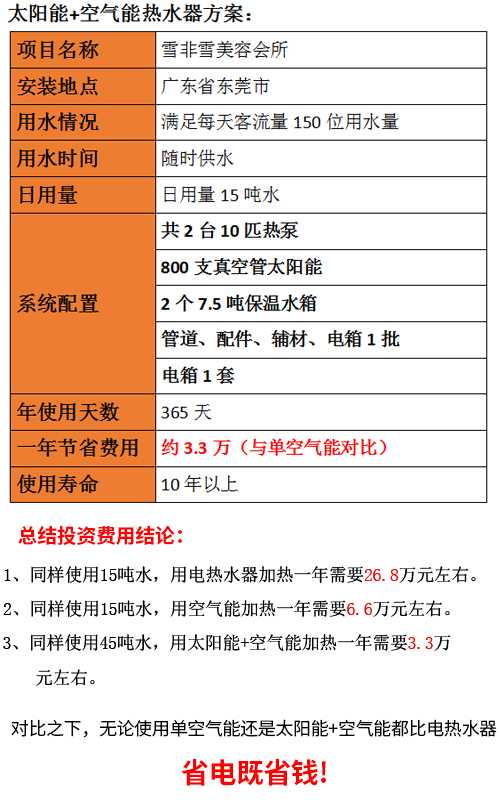 太阳能+空气能热水器方案：

| 项目名称 | 雪非雪美容会所 |
|---|---|
| 安装地点 | 广东省东莞市 |
| 用水情况 | 满足每天客流量 150 位用水量 |
| 用水时间 | 随时供水 |
| 日用量 | 日用量 15 吨水 |
| 系统配置 | 共 2 台 10 匹热泵 |
| | 800 支真空管太阳能 |
| | 2 个 7.5 吨保温水箱 |
| | 管道、配件、辅材、电箱 1 批 |
| | 电箱 1 套 |
| 年使用天数 | 365 天 |
| 一年节省费用 | 约 3.3 万（与单空气能对比） |
| 使用寿命 | 10 年以上 |

总结投资费用结论：

1、同样使用15吨水，用电热水器加热一年需要26.8万元左右。

2、同样使用15吨水，用空气能加热一年需要6.6万元左右。

3、同样使用45吨水，用太阳能+空气能加热一年需要3.3万元左右。

对比之下，无论使用单空气能还是太阳能+空气能都比电热水器

省电既省钱!